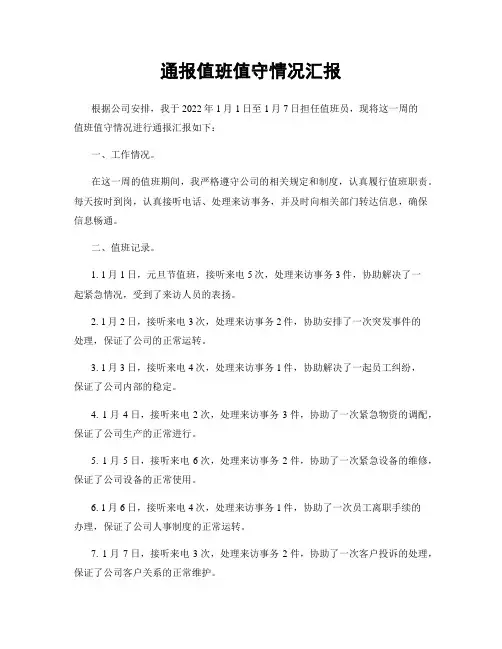 通报值班值守情况汇报

根据公司安排，我于 2022 年 1 月 1 日至 1 月 7 日担任值班员，现将这一周的值班值守情况进行通报汇报如下：

一、工作情况。

在这一周的值班期间，我严格遵守公司的相关规定和制度，认真履行值班职责。每天按时到岗，认真接听电话、处理来访事务，并及时向相关部门转达信息，确保信息畅通。

二、值班记录。

1. 1 月 1 日，元旦节值班，接听来电 5 次，处理来访事务 3 件，协助解决了一起紧急情况，受到了来访人员的表扬。

2. 1 月 2 日，接听来电 3 次，处理来访事务 2 件，协助安排了一次突发事件的处理，保证了公司的正常运转。

3. 1 月 3 日，接听来电 4 次，处理来访事务 1 件，协助解决了一起员工纠纷，保证了公司内部的稳定。

4. 1 月 4 日，接听来电 2 次，处理来访事务 3 件，协助了一次紧急物资的调配，保证了公司生产的正常进行。

5. 1 月 5 日，接听来电 6 次，处理来访事务 2 件，协助了一次紧急设备的维修，保证了公司设备的正常使用。

6. 1 月 6 日，接听来电 4 次，处理来访事务 1 件，协助了一次员工离职手续的办理，保证了公司人事制度的正常运转。

7. 1 月 7 日，接听来电 3 次，处理来访事务 2 件，协助了一次客户投诉的处理，保证了公司客户关系的正常维护。